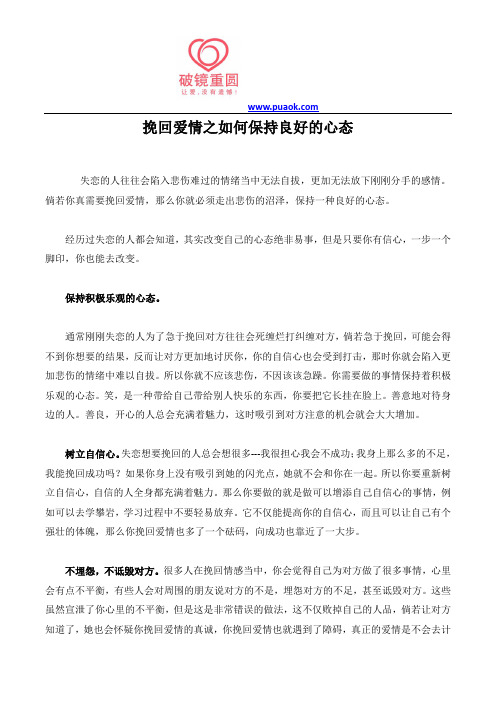 破镜重圆
让爱，没有遗憾！

www.puaok.com

挽回爱情之如何保持良好的心态

失恋的人往往会陷入悲伤难过的情绪当中无法自拔，更加无法放下刚刚分手的感情。倘若你真需要挽回爱情，那么你就必须走出悲伤的沼泽，保持一种良好的心态。

经历过失恋的人都会知道，其实改变自己的心态绝非易事，但是只要你有信心，一步一个脚印，你也能去改变。

保持积极乐观的心态。

通常刚刚失恋的人为了急于挽回对方往往会死缠烂打纠缠对方，倘若急于挽回，可能会得不到你想要的结果，反而让对方更加地讨厌你，你的自信心也会受到打击，那时你就会陷入更加悲伤的情绪中难以自拔。所以你就不应该悲伤，不因该该急躁。你需要做的事情保持着积极乐观的心态。笑，是一种带给自己带给别人快乐的东西，你要把它长挂在脸上。善意地对待身边的人。善良，开心的人总会充满着魅力，这时吸引到对方注意的机会就会大大增加。

树立自信心。失恋想要挽回的人总会想很多---我很担心我会不成功；我身上那么多的不足，我能挽回成功吗？如果你身上没有吸引到她的闪光点，她就不会和你在一起。所以你要重新树立自信心，自信的人全身都充满着魅力。那么你要做的就是做可以增添自己自信心的事情，例如可以去学攀岩，学习过程中不要轻易放弃，它不仅能提高你的自信心，而且可以让自己有个强壮的体魄，那么你挽回爱情也多了一个砝码，向成功也靠近了一大步。

不埋怨，不诋毁对方。很多人在挽回情感当中，你会觉得自己为对方做了很多事情，心里会有点不平衡，有些人会对周围的朋友说对方的不是，埋怨对方的不足，甚至诋毁对方。这些虽然宣泄了你心里的不平衡，但是这是非常错误的做法，这不仅败掉自己的人品，倘若让对方知道了，她也会怀疑你挽回爱情的真诚，你挽回爱情也就遇到了障碍，真正的爱情是不会去计